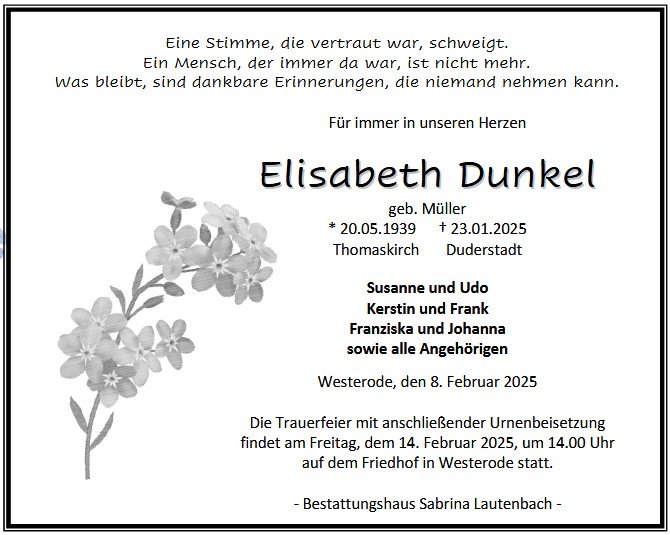 Eine Stimme, die vertraut war, schweigt.
Ein Mensch, der immer da war, ist nicht mehr.
Was bleibt, sind dankbare Erinnerungen, die niemand nehmen kann.

Für immer in unseren Herzen

Elisabeth Dunkel

geb. Müller
* 20.05.1939 † 23.01.2025
Thomaskirch Duderstadt

Susanne und Udo
Kerstin und Frank
Franziska und Johanna
sowie alle Angehörigen

Westerode, den 8. Februar 2025

Die Trauerfeier mit anschließender Urnenbeisetzung findet am Freitag, dem 14. Februar 2025, um 14.00 Uhr auf dem Friedhof in Westerode statt.

- Bestattungshaus Sabrina Lautenbach -